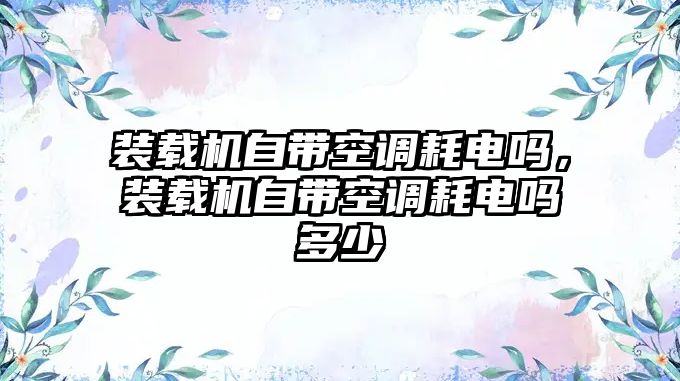 装载机自带空调耗电吗，装载机自带空调耗电吗多少